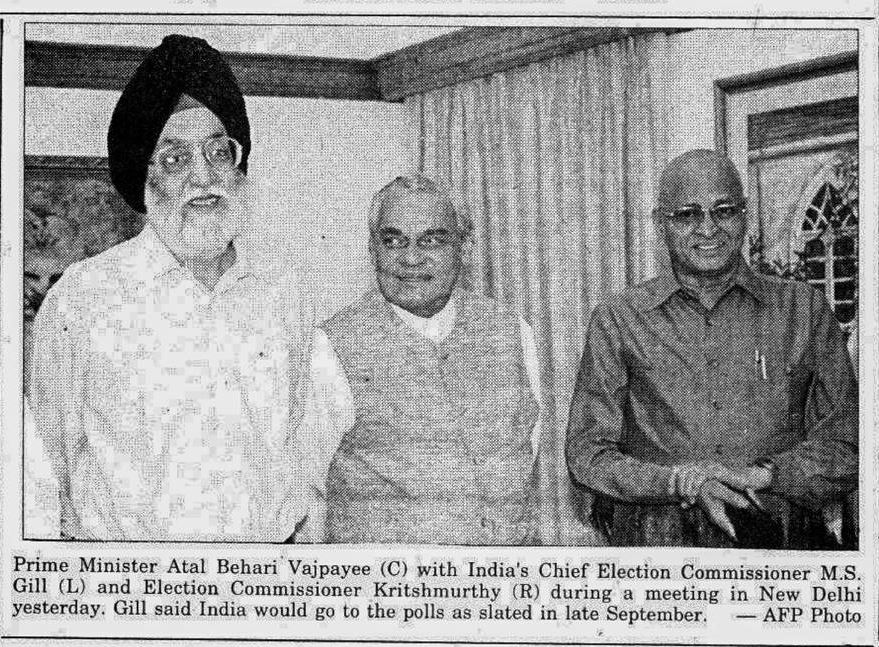 Prime Minister Atal Behari Vajpayee (C) with India's Chief Election Commissioner M.S. Gill (L) and Election Commissioner Kritshmurthy (R) during a meeting in New Delhi yesterday. Gill said India would go to the polls as slated in late September. — AFP Photo